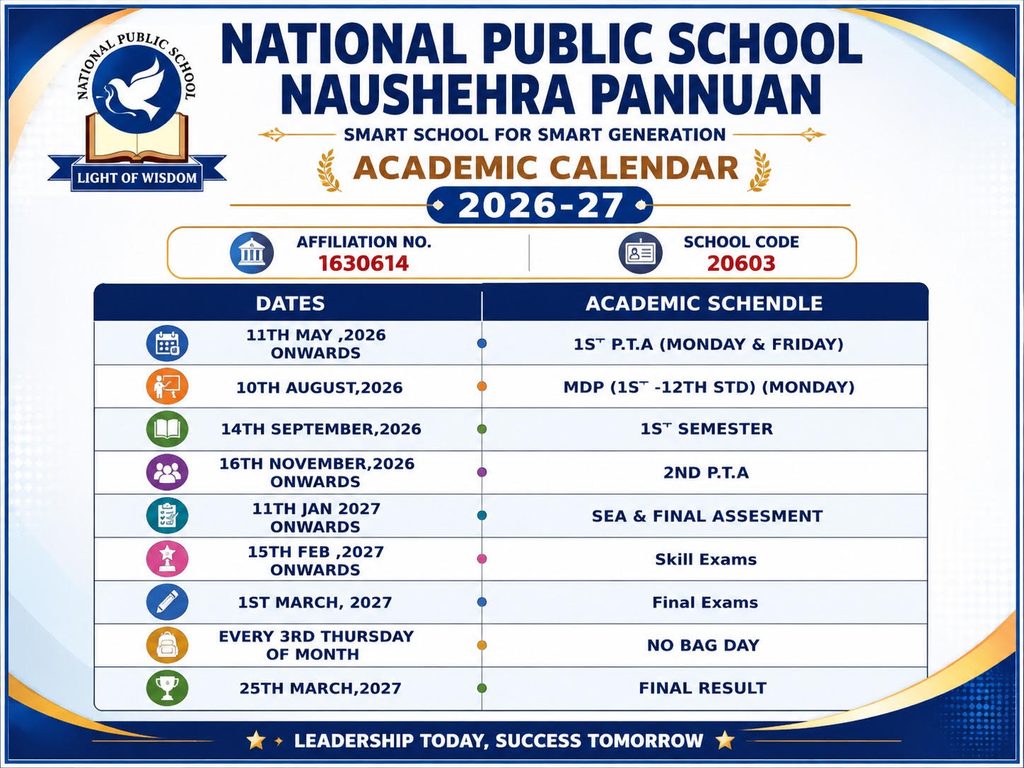 NATIONAL PUBLIC SCHOOL
LIGHT OF WISDOM

NATIONAL PUBLIC SCHOOL
NAUSHEHRA PANNUAN

SMART SCHOOL FOR SMART GENERATION

ACADEMIC CALENDAR

2026-27

AFFILIATION NO.
1630614

SCHOOL CODE
20603

| DATES | ACADEMIC SCHENDLE |
|---|---|
| 11TH MAY ,2026 ONWARDS | 1ST P.T.A (MONDAY & FRIDAY) |
| 10TH AUGUST,2026 | MDP (1ST -12TH STD) (MONDAY) |
| 14TH SEPTEMBER,2026 | 1ST SEMESTER |
| 16TH NOVEMBER,2026 ONWARDS | 2ND P.T.A |
| 11TH JAN 2027 ONWARDS | SEA & FINAL ASSESMENT |
| 15TH FEB ,2027 ONWARDS | Skill Exams |
| 1ST MARCH, 2027 | Final Exams |
| EVERY 3RD THURSDAY OF MONTH | NO BAG DAY |
| 25TH MARCH,2027 | FINAL RESULT |

LEADERSHIP TODAY, SUCCESS TOMORROW